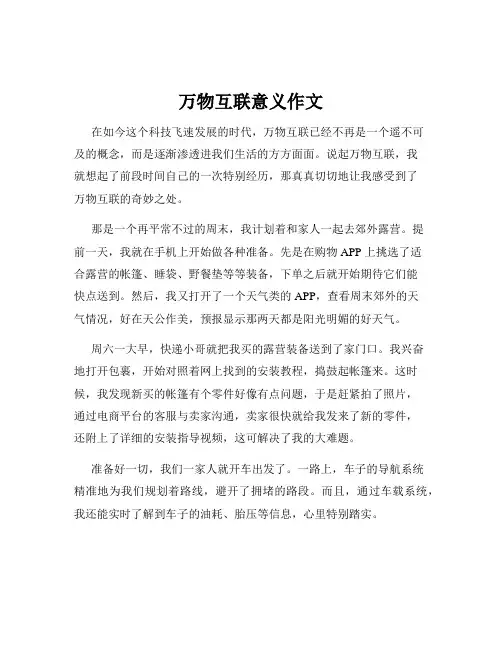 万物互联意义作文

在如今这个科技飞速发展的时代，万物互联已经不再是一个遥不可及的概念，而是逐渐渗透进我们生活的方方面面。说起万物互联，我就想起了前段时间自己的一次特别经历，那真真切切地让我感受到了万物互联的奇妙之处。

那是一个再平常不过的周末，我计划着和家人一起去郊外露营。提前一天，我就在手机上开始做各种准备。先是在购物 APP 上挑选了适合露营的帐篷、睡袋、野餐垫等等装备，下单之后就开始期待它们能快点送到。然后，我又打开了一个天气类的 APP，查看周末郊外的天气情况，好在天公作美，预报显示那两天都是阳光明媚的好天气。

周六一大早，快递小哥就把我买的露营装备送到了家门口。我兴奋地打开包裹，开始对照着网上找到的安装教程，捣鼓起帐篷来。这时候，我发现新买的帐篷有个零件好像有点问题，于是赶紧拍了照片，通过电商平台的客服与卖家沟通，卖家很快就给我发来了新的零件，还附上了详细的安装指导视频，这可解决了我的大难题。

准备好一切，我们一家人就开车出发了。一路上，车子的导航系统精准地为我们规划着路线，避开了拥堵的路段。而且，通过车载系统，我还能实时了解到车子的油耗、胎压等信息，心里特别踏实。